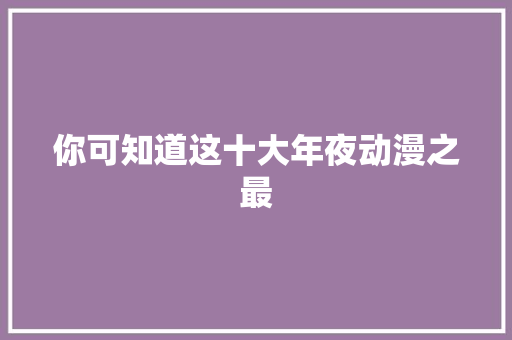 你可知道这十大年夜动漫之最